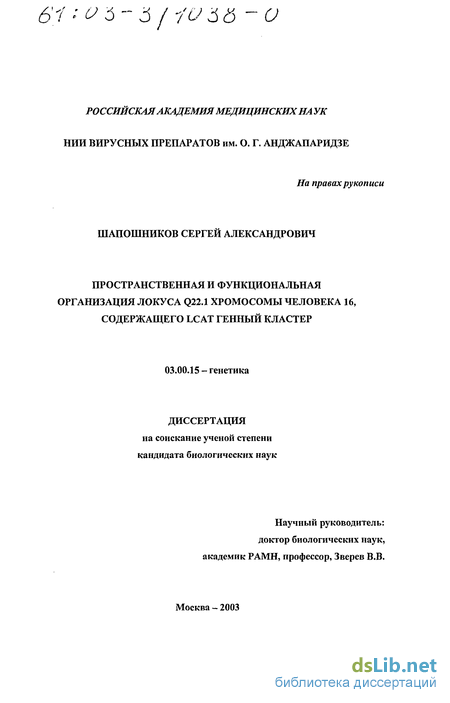 61:03-3/1038-0

РОССИЙСКАЯ АКАДЕМИЯ МЕДИЦИНСКИХ НАУК

НИИ ВИРУСНЫХ ПРЕПАРАТОВ им. О. Г. АНДЖАПАРИДЗЕ

На правах рукописи

ШАПОШНИКОВ СЕРГЕЙ АЛЕКСАНДРОВИЧ

ПРОСТРАНСТВЕННАЯ И ФУНКЦИОНАЛЬНАЯ ОРГАНИЗАЦИЯ ЛОКУСА Q22.1 ХРОМОСОМЫ ЧЕЛОВЕКА 16, СОДЕРЖАЩЕГО LCAT ГЕННЫЙ КЛАСТЕР

03.00.15 – генетика

ДИССЕРТАЦИЯ
на соискание ученой степени
кандидата биологических наук

Научный руководитель:
доктор биологических наук,
академик РАМН, профессор, Зверев В.В.

Москва – 2003

dsLib.net
библиотека диссертаций